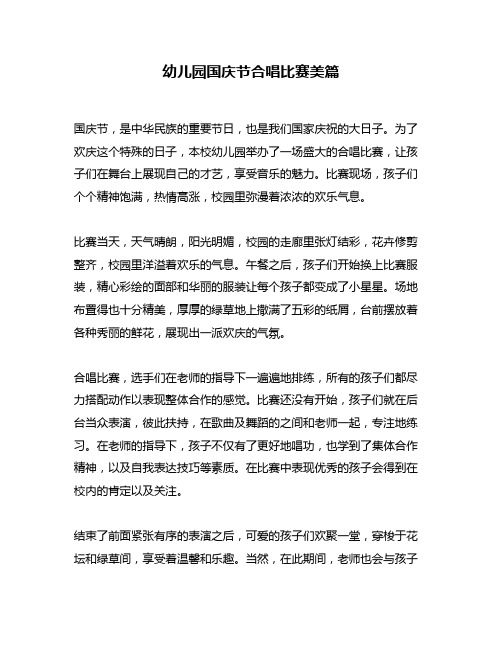 幼儿园国庆节合唱比赛美篇

国庆节，是中华民族的重要节日，也是我们国家庆祝的大日子。为了欢庆这个特殊的日子，本校幼儿园举办了一场盛大的合唱比赛，让孩子们在舞台上展现自己的才艺，享受音乐的魅力。比赛现场，孩子们个个精神饱满，热情高涨，校园里弥漫着浓浓的欢乐气息。

比赛当天，天气晴朗，阳光明媚，校园的走廊里张灯结彩，花卉修剪整齐，校园里洋溢着欢乐的气息。午餐之后，孩子们开始换上比赛服装，精心彩绘的面部和华丽的服装让每个孩子都变成了小星星。场地布置得也十分精美，厚厚的绿草地上撒满了五彩的纸屑，台前摆放着各种秀丽的鲜花，展现出一派欢庆的气氛。

合唱比赛，选手们在老师的指导下一遍遍地排练，所有的孩子们都尽力搭配动作以表现整体合作的感觉。比赛还没有开始，孩子们就在后台当众表演，彼此扶持，在歌曲及舞蹈的之间和老师一起，专注地练习。在老师的指导下，孩子不仅有了更好地唱功，也学到了集体合作精神，以及自我表达技巧等素质。在比赛中表现优秀的孩子会得到在校内的肯定以及关注。

结束了前面紧张有序的表演之后，可爱的孩子们欢聚一堂，穿梭于花坛和绿草间，享受着温馨和乐趣。当然，在此期间，老师也会与孩子